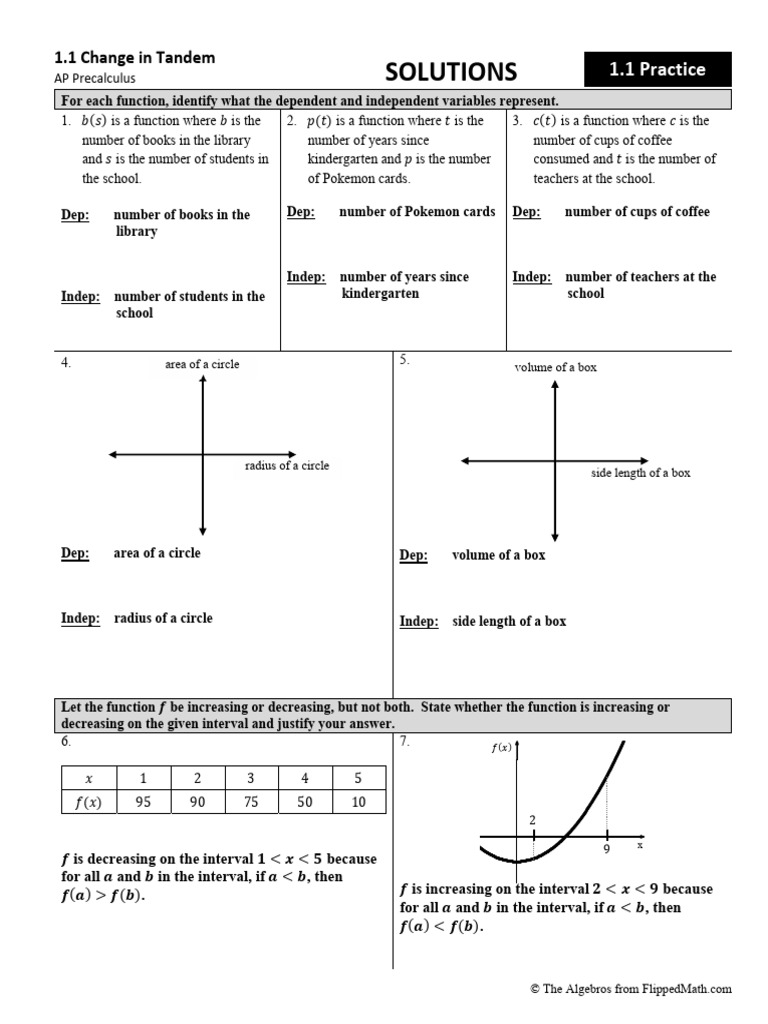 1.1 Change in Tandem
AP Precalculus

SOLUTIONS

1.1 Practice

For each function, identify what the dependent and independent variables represent.

1. $b(s)$ is a function where $b$ is the number of books in the library and $s$ is the number of students in the school.

Dep: number of books in the library

Indep: number of students in the school

2. $p(t)$ is a function where $t$ is the number of years since kindergarten and $p$ is the number of Pokemon cards.

Dep: number of Pokemon cards

Indep: number of years since kindergarten

3. $c(t)$ is a function where $c$ is the number of cups of coffee consumed and $t$ is the number of teachers at the school.

Dep: number of cups of coffee

Indep: number of teachers at the school

4.

area of a circle

radius of a circle

Dep: area of a circle

Indep: radius of a circle

5.

volume of a box

side length of a box

Dep: volume of a box

Indep: side length of a box

Let the function $f$ be increasing or decreasing, but not both. State whether the function is increasing or decreasing on the given interval and justify your answer.

6.

| $x$ | 1 | 2 | 3 | 4 | 5 |
|---|---|---|---|---|---|
| $f(x)$ | 95 | 90 | 75 | 50 | 10 |

$f$ is decreasing on the interval $1 < x < 5$ because for all $a$ and $b$ in the interval, if $a < b$, then $f(a) > f(b)$.

7.

$f(x)$

2

9

x

$f$ is increasing on the interval $2 < x < 9$ because for all $a$ and $b$ in the interval, if $a < b$, then $f(a) < f(b)$.

© The Algebros from FlippedMath.com